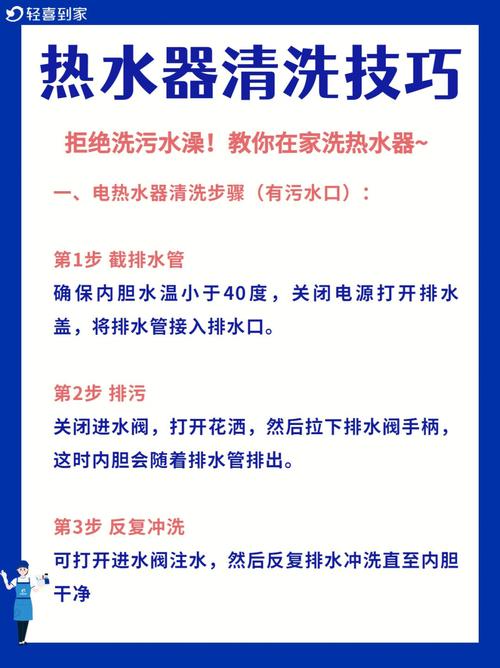 轻喜到家

热水器清洗技巧

拒绝洗污水澡！教你在家洗热水器~

一、电热水器清洗步骤（有污水口）：

第1步 截排水管

确保内胆水温小于40度，关闭电源打开排水盖，将排水管接入排水口。

第2步 排污

关闭进水阀，打开花洒，然后拉下排水阀手柄，这时内胆会随着排水管排出。

第3步 反复冲洗

可打开进水阀注水，然后反复排水冲洗直至内胆干净